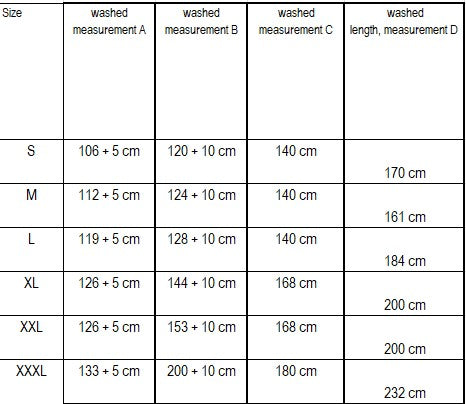 | Size | washed measurement A | washed measurement B | washed measurement C | washed length, measurement D |
|---|---|---|---|---|
| S | 106 + 5 cm | 120 + 10 cm | 140 cm | 170 cm |
| M | 112 + 5 cm | 124 + 10 cm | 140 cm | 161 cm |
| L | 119 + 5 cm | 128 + 10 cm | 140 cm | 184 cm |
| XL | 126 + 5 cm | 144 + 10 cm | 168 cm | 200 cm |
| XXL | 126 + 5 cm | 153 + 10 cm | 168 cm | 200 cm |
| XXXL | 133 + 5 cm | 200 + 10 cm | 180 cm | 232 cm |